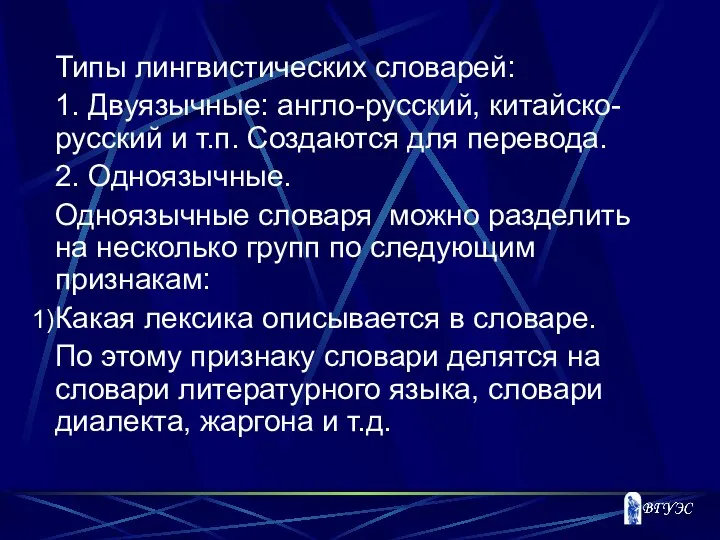 Типы лингвистических словарей:

1. Двуязычные: англо-русский, китайско-русский и т.п. Создаются для перевода.

2. Одноязычные.

Одноязычные словаря  можно разделить на несколько групп по следующим признакам:

1)Какая лексика описывается в словаре.

По этому признаку словари делятся на словари литературного языка, словари диалекта, жаргона и т.д.

ВГУЭС